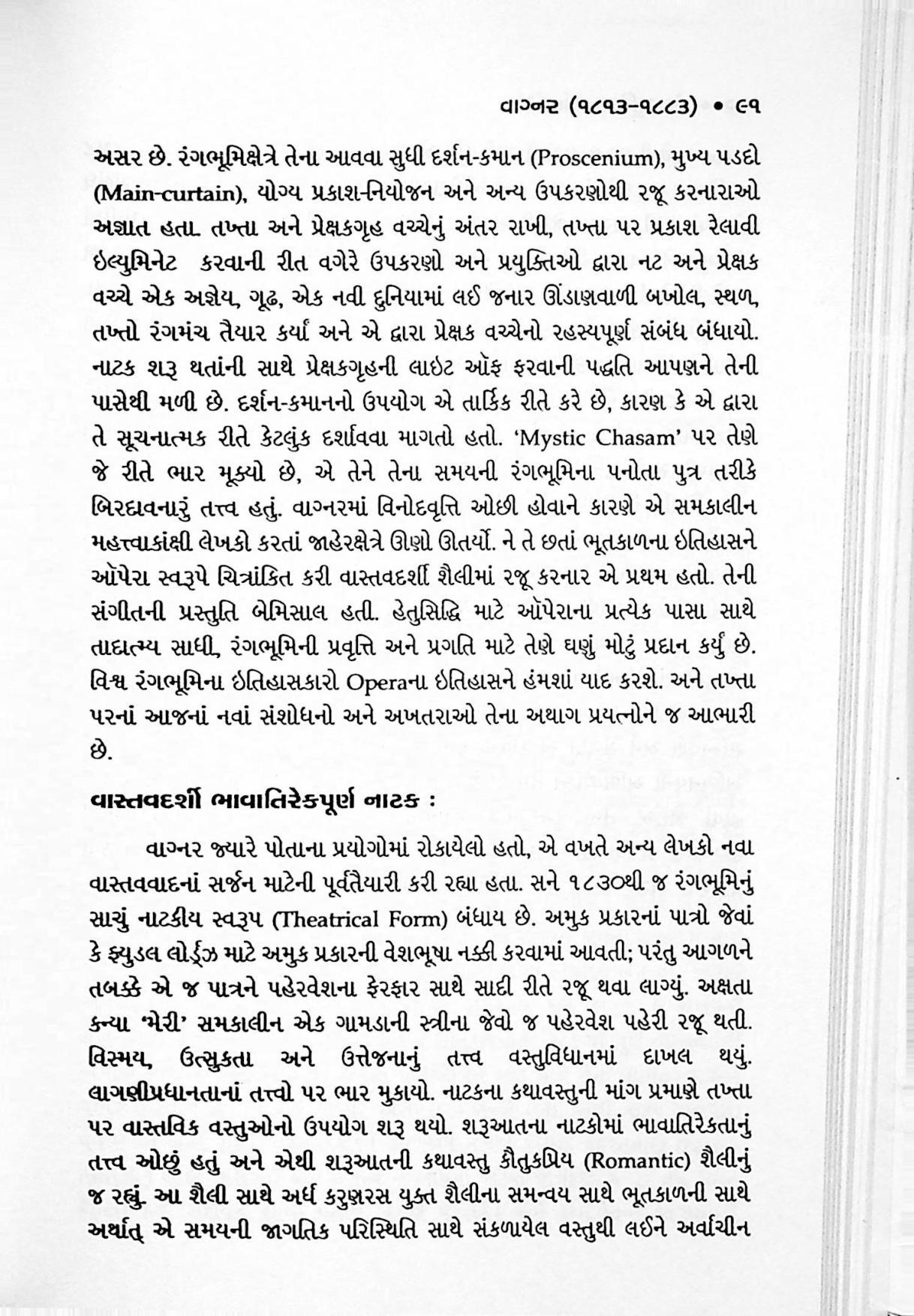 વાગ્નર (૧૮૧૩-૧૮૮૩) • ૯૧

અસર છે. રંગભૂમિક્ષેત્રે તેના આવવા સુધી દર્શન-કમાન (Proscenium), મુખ્ય પડદો (Main-curtain), યોગ્ય પ્રકાશ-નિયોજન અને અન્ય ઉપકરણોથી રજૂ કરનારાઓ અજ્ઞાત હતા. તખ્તા અને પ્રેક્ષકગૃહ વચ્ચેનું અંતર રાખી, તખ્તા પર પ્રકાશ રેલાવી ઇલ્યુમિનેટ કરવાની રીત વગેરે ઉપકરણો અને પ્રયુક્તિઓ દ્વારા નટ અને પ્રેક્ષક વચ્ચે એક અજ્ઞેય, ગૂઢ, એક નવી દુનિયામાં લઈ જનાર ઊંડાણવાળી બખોલ, સ્થળ, તખ્તો રંગમંચ તૈયાર કર્યાં અને એ દ્વારા પ્રેક્ષક વચ્ચેનો રહસ્યપૂર્ણ સંબંધ બંધાયો. નાટક શરૂ થતાંની સાથે પ્રેક્ષકગૃહની લાઇટ ઑફ ફરવાની પદ્ધતિ આપણને તેની પાસેથી મળી છે. દર્શન-કમાનનો ઉપયોગ એ તાર્કિક રીતે કરે છે, કારણ કે એ દ્વારા તે સૂચનાત્મક રીતે કેટલુંક દર્શાવવા માગતો હતો. 'Mystic Chasam' પર તેણે જે રીતે ભાર મૂક્યો છે, એ તેને તેના સમયની રંગભૂમિના પનોતા પુત્ર તરીકે બિરદાવનારું તત્ત્વ હતું. વાગ્નરમાં વિનોદવૃત્તિ ઓછી હોવાને કારણે એ સમકાલીન મહત્ત્વાકાંક્ષી લેખકો કરતાં જાહેરક્ષેત્રે ઊણો ઊતર્યો. ને તે છતાં ભૂતકાળના ઇતિહાસને ઑપેરા સ્વરૂપે ચિત્રાંકિત કરી વાસ્તવદર્શી શૈલીમાં રજૂ કરનાર એ પ્રથમ હતો. તેની સંગીતની પ્રસ્તુતિ બેમિસાલ હતી. હેતુસિદ્ધિ માટે ઑપેરાના પ્રત્યેક પાસા સાથે તાદાત્મ્ય સાધી, રંગભૂમિની પ્રવૃત્તિ અને પ્રગતિ માટે તેણે ઘણું મોટું પ્રદાન કર્યું છે. વિશ્વ રંગભૂમિના ઇતિહાસકારો Operaના ઇતિહાસને હંમશાં યાદ કરશે. અને તખ્તા પરનાં આજનાં નવાં સંશોધનો અને અખતરાઓ તેના અથાગ પ્રયત્નોને જ આભારી છે.

વાસ્તવદર્શી ભાવાતિરેકપૂર્ણ નાટક :

વાગ્નર જ્યારે પોતાના પ્રયોગોમાં રોકાયેલો હતો, એ વખતે અન્ય લેખકો નવા વાસ્તવવાદનાં સર્જન માટેની પૂર્વતૈયારી કરી રહ્યા હતા. સને ૧૮૩૦થી જ રંગભૂમિનું સાચું નાટકીય સ્વરૂપ (Theatrical Form) બંધાય છે. અમુક પ્રકારનાં પાત્રો જેવાં કે ફ્યુડલ લોર્ડ્ઝ માટે અમુક પ્રકારની વેશભૂષા નક્કી કરવામાં આવતી; પરંતુ આગળને તબક્કે એ જ પાત્રને પહેરવેશના ફેરફાર સાથે સાદી રીતે રજૂ થવા લાગ્યું. અક્ષતા કન્યા 'મેરી' સમકાલીન એક ગામડાની સ્ત્રીના જેવો જ પહેરવેશ પહેરી રજૂ થતી. વિસ્મય, ઉત્સુકતા અને ઉત્તેજનાનું તત્ત્વ વસ્તુવિધાનમાં દાખલ થયું. લાગણીપ્રધાનતાનાં તત્ત્વો પર ભાર મુકાયો. નાટકના કથાવસ્તુની માંગ પ્રમાણે તખ્તા પર વાસ્તવિક વસ્તુઓનો ઉપયોગ શરૂ થયો. શરૂઆતના નાટકોમાં ભાવાતિરેકતાનું તત્ત્વ ઓછું હતું અને એથી શરૂઆતની કથાવસ્તુ કૌતુકપ્રિય (Romantic) શૈલીનું જ રહ્યું. આ શૈલી સાથે અર્ધ કરુણરસ યુક્ત શૈલીના સમન્વય સાથે ભૂતકાળની સાથે અર્થાત્ એ સમયની જાગતિક પરિસ્થિતિ સાથે સંકળાયેલ વસ્તુથી લઈને અર્વાચીન